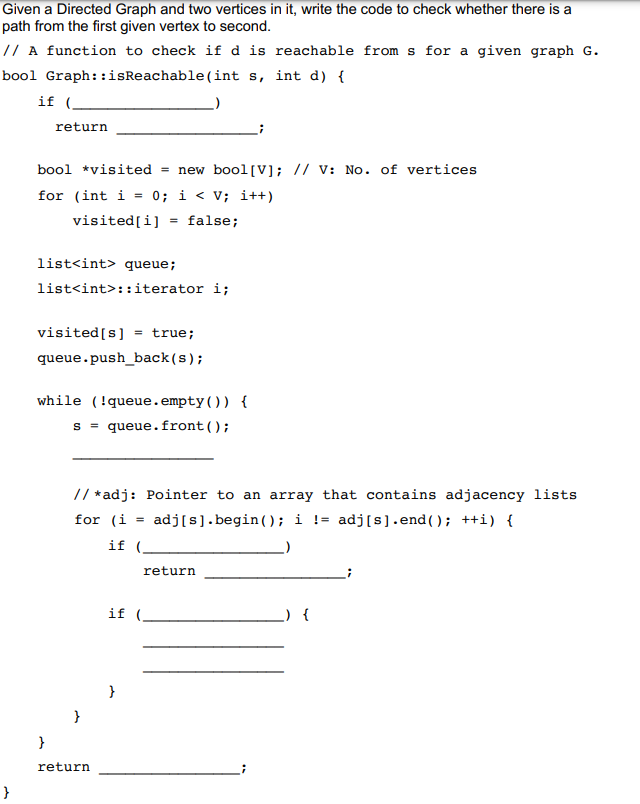 Given a Directed Graph and two vertices in it, write the code to check whether there is a path from the first given vertex to second.

// A function to check if d is reachable from s for a given graph G.
bool Graph::isReachable(int s, int d) {
if (________________)
return ________________;

bool *visited = new bool[V]; // V: No. of vertices
for (int i = 0; i < V; i++)
visited[i] = false;

list<int> queue;
list<int>::iterator i;

visited[s] = true;
queue.push_back(s);

while (!queue.empty()) {
s = queue.front();
________________

// *adj: Pointer to an array that contains adjacency lists
for (i = adj[s].begin(); i != adj[s].end(); ++i) {
if (________________)
return ________________;

if (________________) {
________________
________________
}
}
}
return ________________;
}